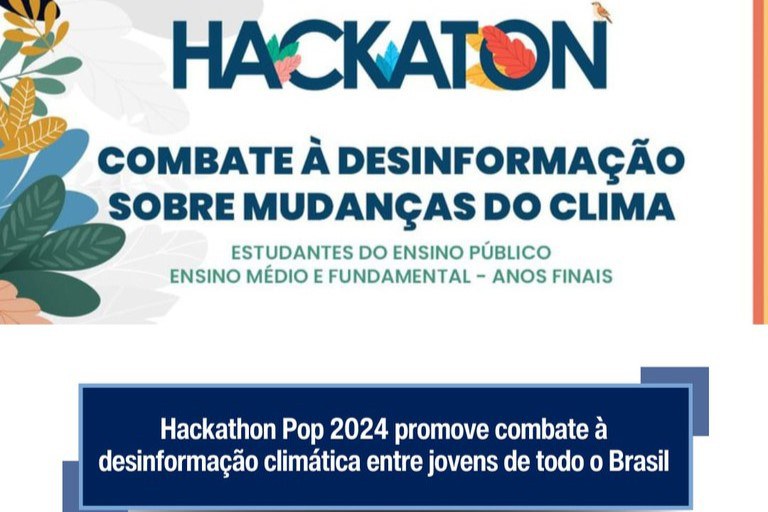 HACKATON

COMBATE À DESINFORMAÇÃO SOBRE MUDANÇAS DO CLIMA

ESTUDANTES DO ENSINO PÚBLICO
ENSINO MÉDIO E FUNDAMENTAL - ANOS FINAIS

Hackathon Pop 2024 promove combate à desinformação climática entre jovens de todo o Brasil